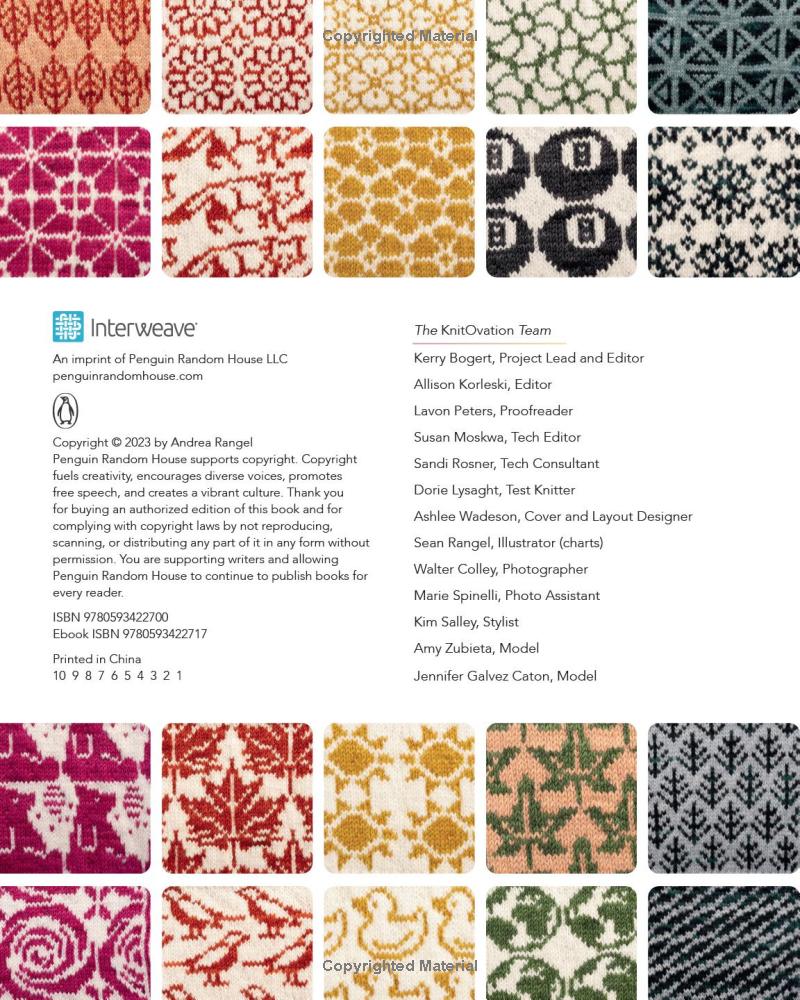 Copyrighted Material

Interweave

An imprint of Penguin Random House LLC
penguinrandomhouse.com

Copyright © 2023 by Andrea Rangel
Penguin Random House supports copyright. Copyright fuels creativity, encourages diverse voices, promotes free speech, and creates a vibrant culture. Thank you for buying an authorized edition of this book and for complying with copyright laws by not reproducing, scanning, or distributing any part of it in any form without permission. You are supporting writers and allowing Penguin Random House to continue to publish books for every reader.

ISBN 9780593422700
Ebook ISBN 9780593422717

Printed in China
10 9 8 7 6 5 4 3 2 1

The KnitOvation Team

Kerry Bogert, Project Lead and Editor
Allison Korleski, Editor
Lavon Peters, Proofreader
Susan Moskwa, Tech Editor
Sandi Rosner, Tech Consultant
Dorie Lysaght, Test Knitter
Ashlee Wadeson, Cover and Layout Designer
Sean Rangel, Illustrator (charts)
Walter Colley, Photographer
Marie Spinelli, Photo Assistant
Kim Salley, Stylist
Amy Zubieta, Model
Jennifer Galvez Caton, Model

Copyrighted Material